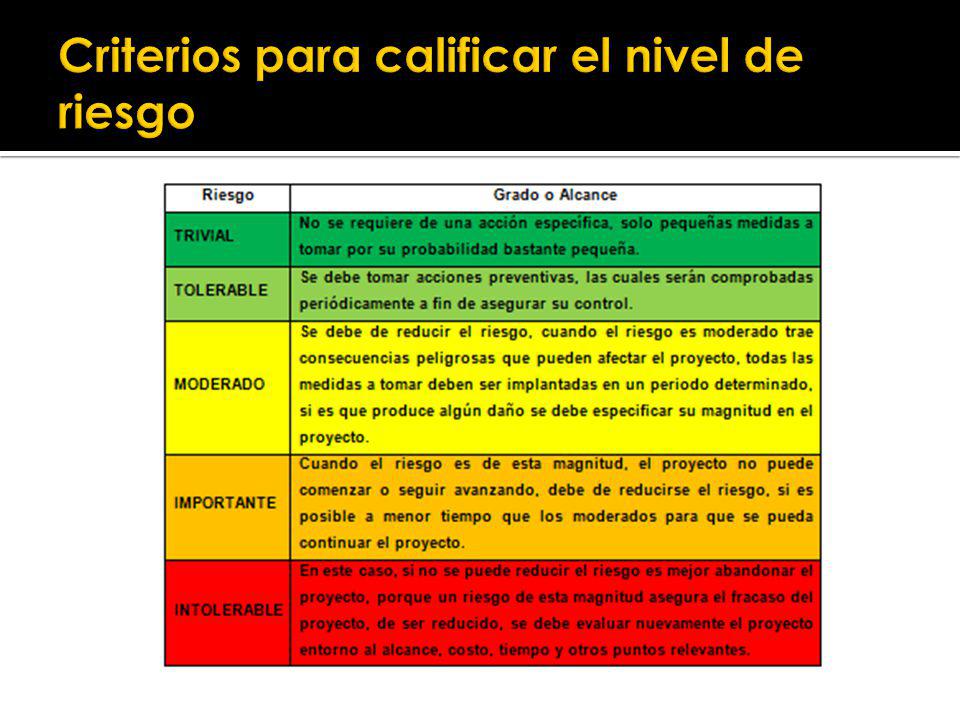 Criterios para calificar el nivel de riesgo

| Riesgo | Grado o Alcance |
|---|---|
| TRIVIAL | No se requiere de una acción específica, solo pequeñas medidas a tomar por su probabilidad bastante pequeña. |
| TOLERABLE | Se debe tomar acciones preventivas, las cuales serán comprobadas periódicamente a fin de asegurar su control. |
| MODERADO | Se debe de reducir el riesgo, cuando el riesgo es moderado trae consecuencias peligrosas que pueden afectar el proyecto, todas las medidas a tomar deben ser implantadas en un periodo determinado, si es que produce algún daño se debe especificar su magnitud en el proyecto. |
| IMPORTANTE | Cuando el riesgo es de esta magnitud, el proyecto no puede comenzar o seguir avanzando, debe de reducirse el riesgo, si es posible a menor tiempo que los moderados para que se pueda continuar el proyecto. |
| INTOLERABLE | En este caso, si no se puede reducir el riesgo es mejor abandonar el proyecto, porque un riesgo de esta magnitud asegura el fracaso del proyecto, de ser reducido, se debe evaluar nuevamente el proyecto entorno al alcance, costo, tiempo y otros puntos relevantes. |